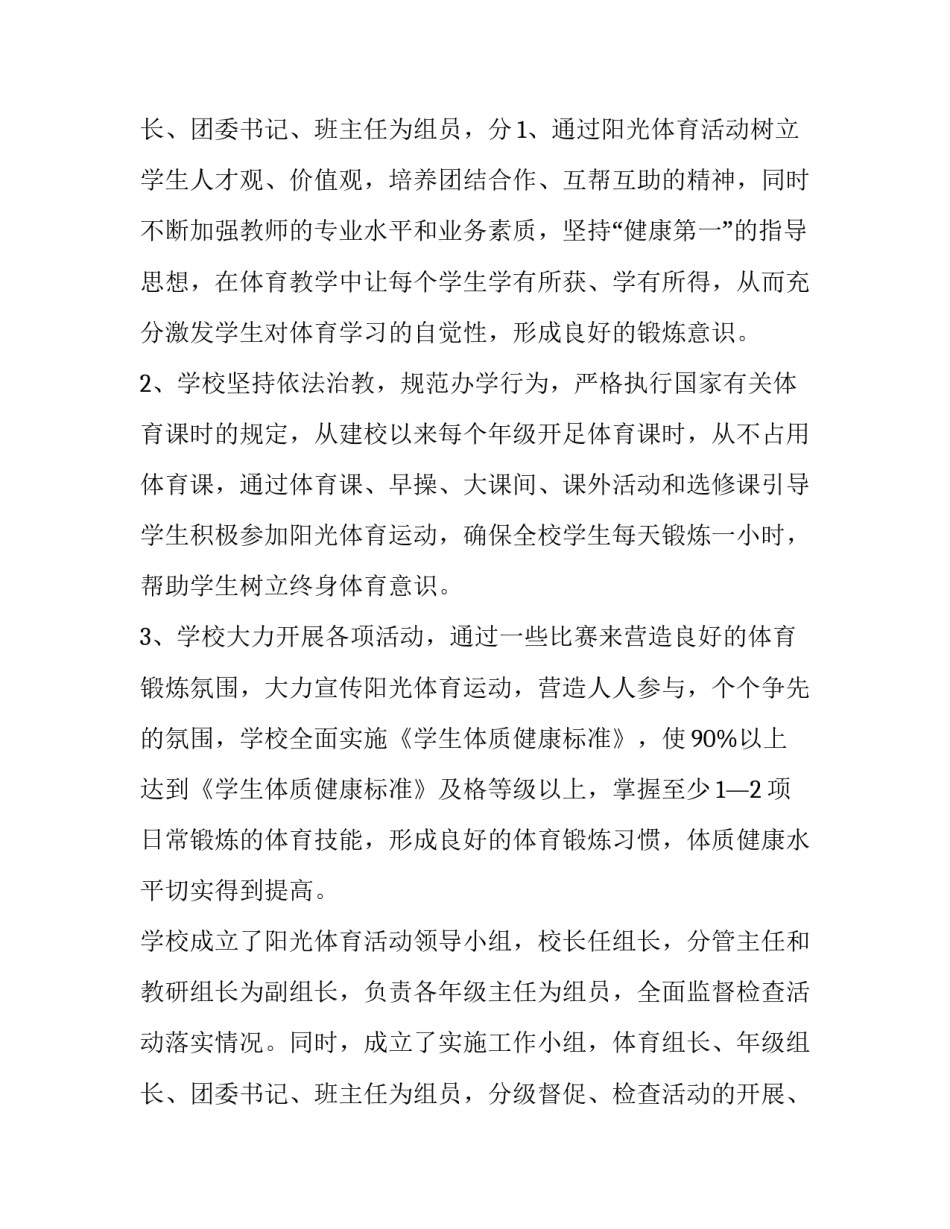 长、团委书记、班主任为组员，分 1、通过阳光体育活动树立学生人才观、价值观，培养团结合作、互帮互助的精神，同时不断加强教师的专业水平和业务素质，坚持“健康第一”的指导思想，在体育教学中让每个学生学有所获、学有所得，从而充分激发学生对体育学习的自觉性，形成良好的锻炼意识。

2、学校坚持依法治教，规范办学行为，严格执行国家有关体育课时的规定，从建校以来每个年级开足体育课时，从不占用体育课，通过体育课、早操、大课间、课外活动和选修课引导学生积极参加阳光体育运动，确保全校学生每天锻炼一小时，帮助学生树立终身体育意识。

3、学校大力开展各项活动，通过一些比赛来营造良好的体育锻炼氛围，大力宣传阳光体育运动，营造人人参与，个个争先的氛围，学校全面实施《学生体质健康标准》，使 90%以上达到《学生体质健康标准》及格等级以上，掌握至少 1—2 项日常锻炼的体育技能，形成良好的体育锻炼习惯，体质健康水平切实得到提高。

学校成立了阳光体育活动领导小组，校长任组长，分管主任和教研组长为副组长，负责各年级主任为组员，全面监督检查活动落实情况。同时，成立了实施工作小组，体育组长、年级组长、团委书记、班主任为组员，分级督促、检查活动的开展、